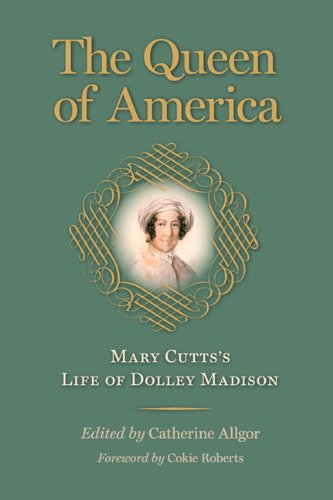 The Queen of America

Mary Cutts's Life of Dolley Madison

Edited by Catherine Allgor

Foreword by Cokie Roberts